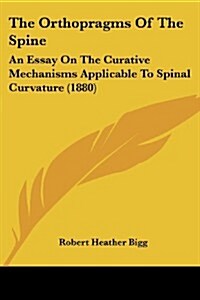 The Orthopragms Of The Spine

An Essay On The Curative Mechanisms Applicable To Spinal Curvature (1880)

Robert Heather Bigg